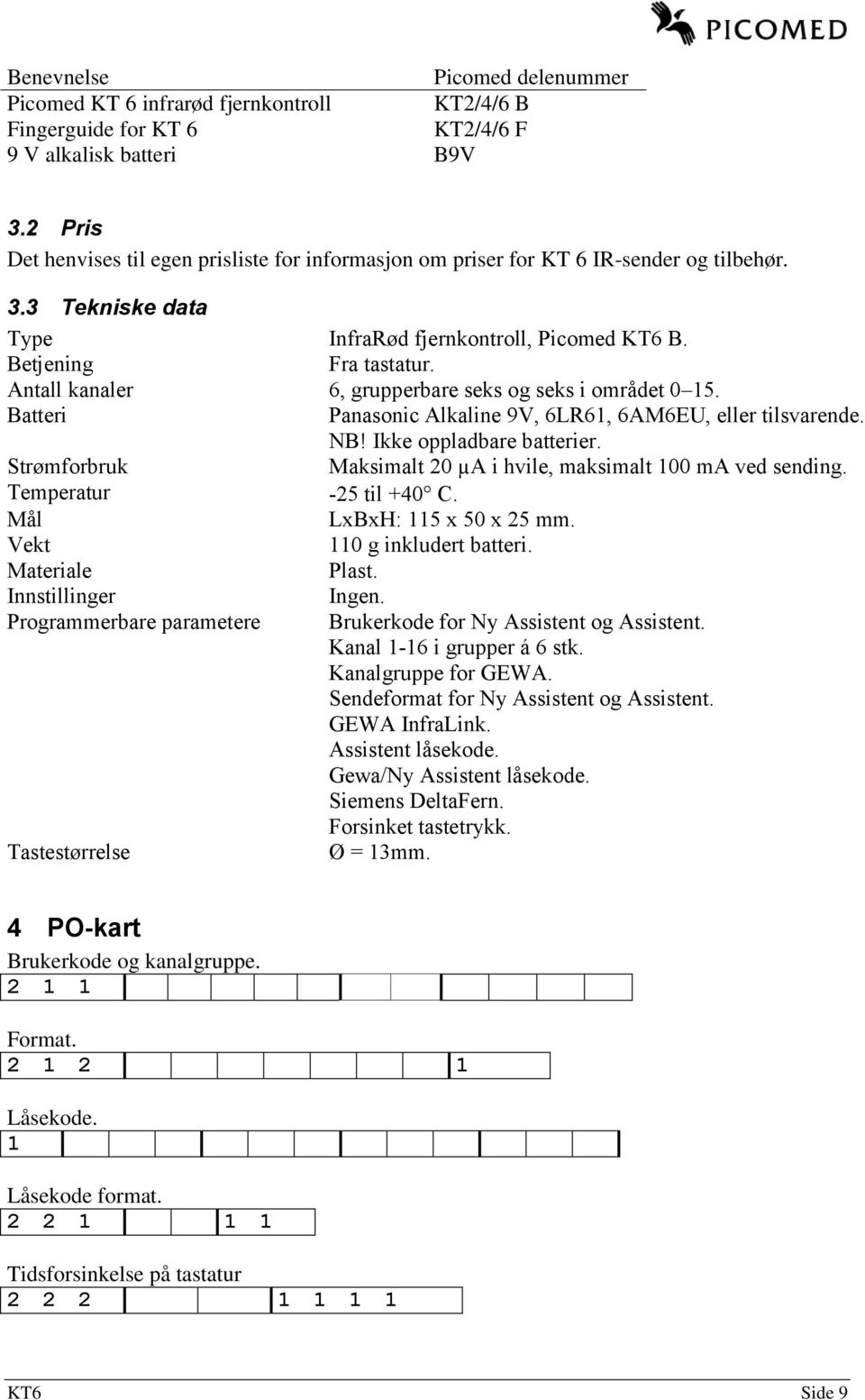 PICOMED

| Benevnelse | Picomed delenummer |
|---|---|
| Picomed KT 6 infrarød fjernkontroll | KT2/4/6 B |
| Fingerguide for KT 6 | KT2/4/6 F |
| 9 V alkalisk batteri | B9V |

3.2 Pris
Det henvises til egen prisliste for informasjon om priser for KT 6 IR-sender og tilbehør.

3.3 Tekniske data

| | |
|---|---|
| Type | InfraRød fjernkontroll, Picomed KT6 B. |
| Betjening | Fra tastatur. |
| Antall kanaler | 6, grupperbare seks og seks i området 0–15. |
| Batteri | Panasonic Alkaline 9V, 6LR61, 6AM6EU, eller tilsvarende. NB! Ikke oppladbare batterier. |
| Strømforbruk | Maksimalt 20 µA i hvile, maksimalt 100 mA ved sending. |
| Temperatur | -25 til +40° C. |
| Mål | LxBxH: 115 x 50 x 25 mm. |
| Vekt | 110 g inkludert batteri. |
| Materiale | Plast. |
| Innstillinger | Ingen. |
| Programmerbare parametere | Brukerkode for Ny Assistent og Assistent. Kanal 1-16 i grupper á 6 stk. Kanalgruppe for GEWA. Sendeformat for Ny Assistent og Assistent. GEWA InfraLink. Assistent låsekode. Gewa/Ny Assistent låsekode. Siemens DeltaFern. Forsinket tastetrykk. |
| Tastestørrelse | Ø = 13mm. |

4 PO-kart
Brukerkode og kanalgruppe.
2 1 1

Format.
2 1 2 1

Låsekode.
1

Låsekode format.
2 2 1 1 1

Tidsforsinkelse på tastatur
2 2 2 1 1 1 1

KT6 Side 9